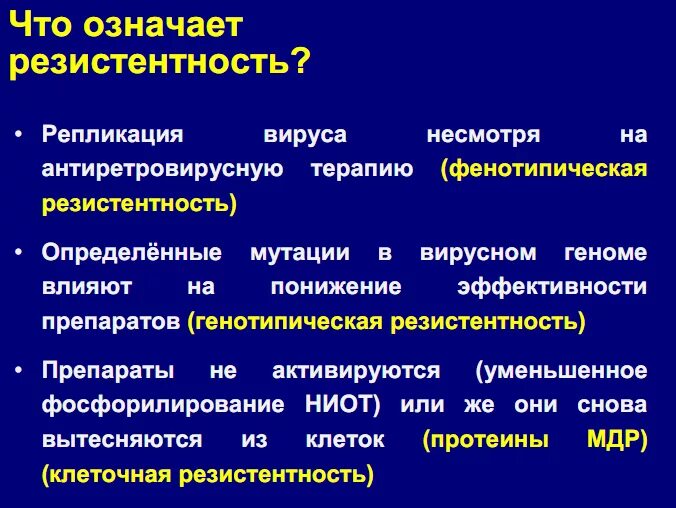 Что означает резистентность?

• Репликация вируса несмотря на антиретровирусную терапию (фенотипическая резистентность)

• Определённые мутации в вирусном геноме влияют на понижение эффективности препаратов (генотипическая резистентность)

• Препараты не активируются (уменьшенное фосфорилирование НИОТ) или же они снова вытесняются из клеток (протеины МДР) (клеточная резистентность)